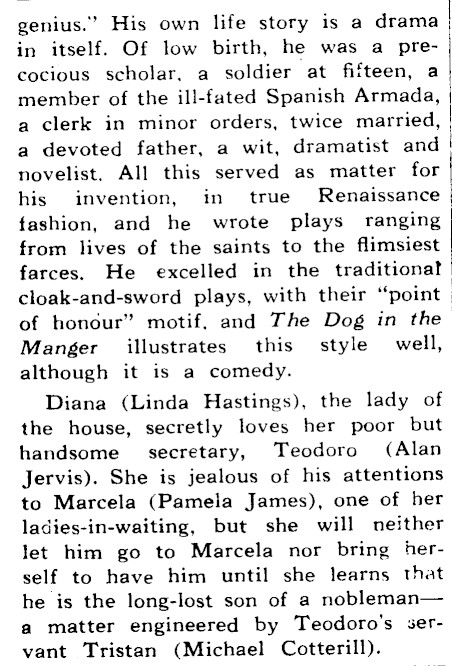 genius." His own life story is a drama in itself. Of low birth, he was a precocious scholar, a soldier at fifteen, a member of the ill-fated Spanish Armada, a clerk in minor orders, twice married, a devoted father, a wit, dramatist and novelist. All this served as matter for his invention, in true Renaissance fashion, and he wrote plays ranging from lives of the saints to the flimsiest farces. He excelled in the traditional cloak-and-sword plays, with their "point of honour" motif, and The Dog in the Manger illustrates this style well, although it is a comedy.

Diana (Linda Hastings), the lady of the house, secretly loves her poor but handsome secretary, Teodoro (Alan Jervis). She is jealous of his attentions to Marcela (Pamela James), one of her ladies-in-waiting, but she will neither let him go to Marcela nor bring herself to have him until she learns that he is the long-lost son of a nobleman—a matter engineered by Teodoro's servant Tristan (Michael Cotterill).